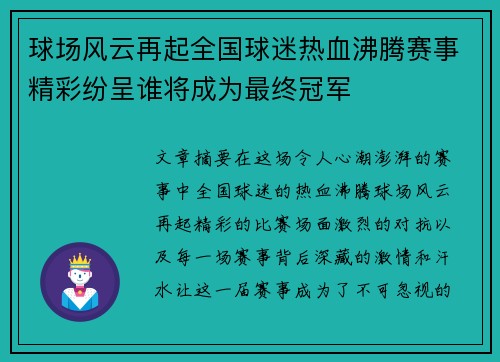 球场风云再起全国球迷热血沸腾赛事精彩纷呈谁将成为最终冠军

文章摘要在这场令人心潮澎湃的赛事中全国球迷的热血沸腾球场风云再起精彩的比赛场面激烈的对抗以及每一场赛事背后深藏的激情和汗水让这一届赛事成为了不可忽视的